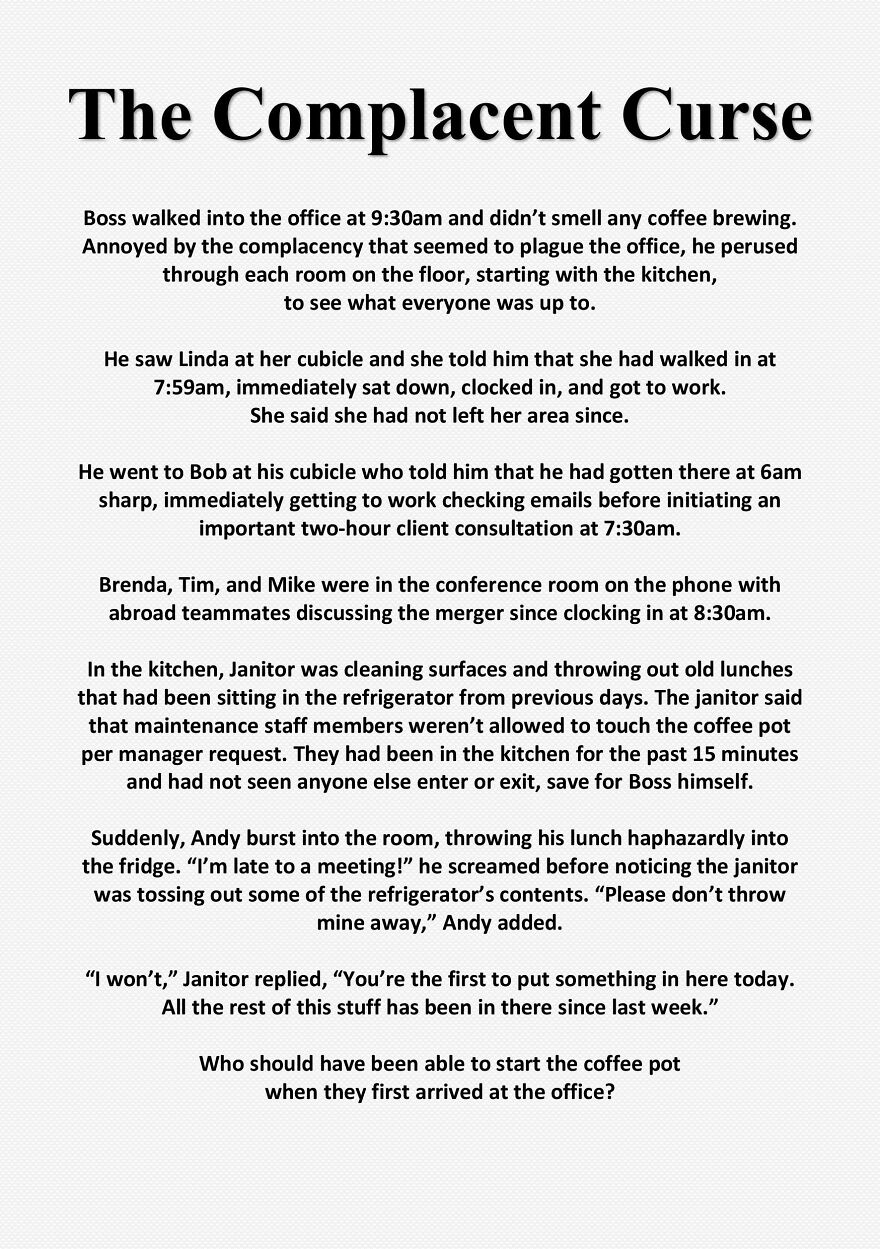 The Complacent Curse

Boss walked into the office at 9:30am and didn’t smell any coffee brewing. Annoyed by the complacency that seemed to plague the office, he perused through each room on the floor, starting with the kitchen, to see what everyone was up to.

He saw Linda at her cubicle and she told him that she had walked in at 7:59am, immediately sat down, clocked in, and got to work. She said she had not left her area since.

He went to Bob at his cubicle who told him that he had gotten there at 6am sharp, immediately getting to work checking emails before initiating an important two-hour client consultation at 7:30am.

Brenda, Tim, and Mike were in the conference room on the phone with abroad teammates discussing the merger since clocking in at 8:30am.

In the kitchen, Janitor was cleaning surfaces and throwing out old lunches that had been sitting in the refrigerator from previous days. The janitor said that maintenance staff members weren’t allowed to touch the coffee pot per manager request. They had been in the kitchen for the past 15 minutes and had not seen anyone else enter or exit, save for Boss himself.

Suddenly, Andy burst into the room, throwing his lunch haphazardly into the fridge. “I’m late to a meeting!” he screamed before noticing the janitor was tossing out some of the refrigerator’s contents. “Please don’t throw mine away,” Andy added.

“I won’t,” Janitor replied, “You’re the first to put something in here today. All the rest of this stuff has been in there since last week.”

Who should have been able to start the coffee pot when they first arrived at the office?